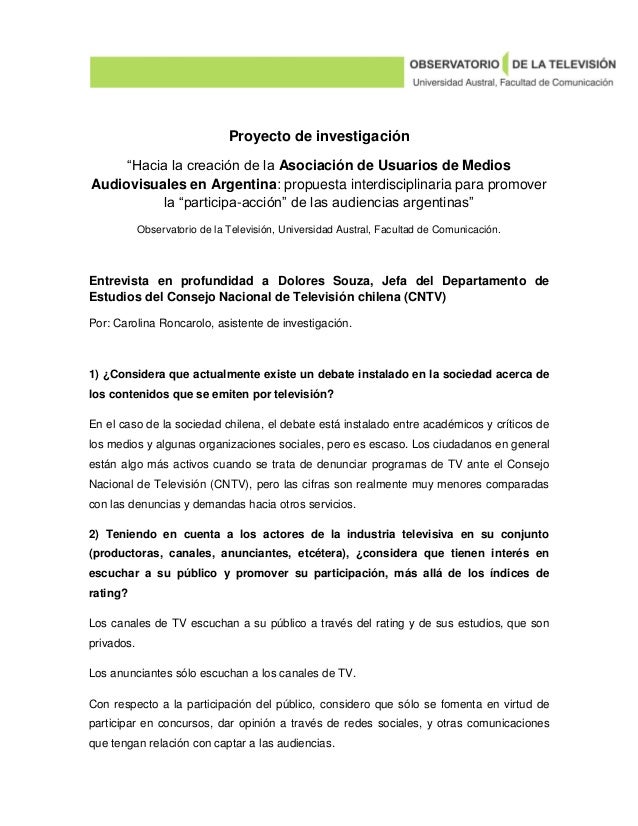 OBSERVATORIO DE LA TELEVISIÓN
Universidad Austral, Facultad de Comunicación

Proyecto de investigación

“Hacia la creación de la Asociación de Usuarios de Medios Audiovisuales en Argentina: propuesta interdisciplinaria para promover la “participa-acción” de las audiencias argentinas”

Observatorio de la Televisión, Universidad Austral, Facultad de Comunicación.

Entrevista en profundidad a Dolores Souza, Jefa del Departamento de Estudios del Consejo Nacional de Televisión chilena (CNTV)

Por: Carolina Roncarolo, asistente de investigación.

1) ¿Considera que actualmente existe un debate instalado en la sociedad acerca de los contenidos que se emiten por televisión?

En el caso de la sociedad chilena, el debate está instalado entre académicos y críticos de los medios y algunas organizaciones sociales, pero es escaso. Los ciudadanos en general están algo más activos cuando se trata de denunciar programas de TV ante el Consejo Nacional de Televisión (CNTV), pero las cifras son realmente muy menores comparadas con las denuncias y demandas hacia otros servicios.

2) Teniendo en cuenta a los actores de la industria televisiva en su conjunto (productoras, canales, anunciantes, etcétera), ¿considera que tienen interés en escuchar a su público y promover su participación, más allá de los índices de rating?

Los canales de TV escuchan a su público a través del rating y de sus estudios, que son privados.

Los anunciantes sólo escuchan a los canales de TV.

Con respecto a la participación del público, considero que sólo se fomenta en virtud de participar en concursos, dar opinión a través de redes sociales, y otras comunicaciones que tengan relación con captar a las audiencias.